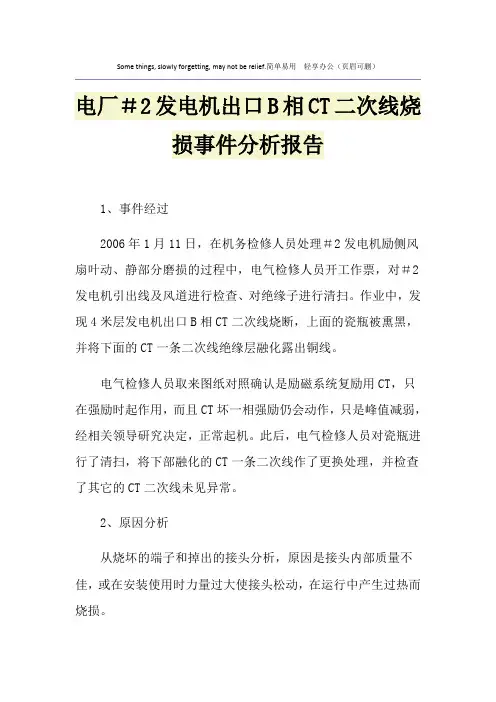 Some things, slowly forgetting, may not be relief.简单易用　轻享办公（页眉可删）

电厂＃2发电机出口B相CT二次线烧损事件分析报告

1、事件经过

2006年1月11日，在机务检修人员处理＃2发电机励侧风扇叶动、静部分磨损的过程中，电气检修人员开工作票，对＃2发电机引出线及风道进行检查、对绝缘子进行清扫。作业中，发现4米层发电机出口B相CT二次线烧断，上面的瓷瓶被熏黑，并将下面的CT一条二次线绝缘层融化露出铜线。

电气检修人员取来图纸对照确认是励磁系统复励用CT，只在强励时起作用，而且CT坏一相强励仍会动作，只是峰值减弱，经相关领导研究决定，正常起机。此后，电气检修人员对瓷瓶进行了清扫，将下部融化的CT一条二次线作了更换处理，并检查了其它的CT二次线未见异常。

2、原因分析

从烧坏的端子和掉出的接头分析，原因是接头内部质量不佳，或在安装使用时力量过大使接头松动，在运行中产生过热而烧损。